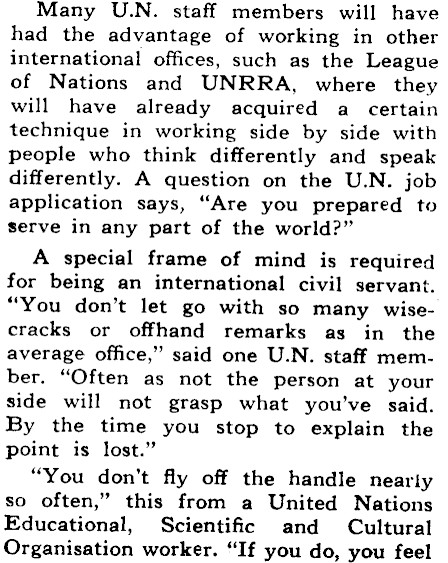 Many U.N. staff members will have had the advantage of working in other international offices, such as the League of Nations and UNRRA, where they will have already acquired a certain technique in working side by side with people who think differently and speak differently. A question on the U.N. job application says, "Are you prepared to serve in any part of the world?"

A special frame of mind is required for being an international civil servant. "You don't let go with so many wisecracks or offhand remarks as in the average office," said one U.N. staff member. "Often as not the person at your side will not grasp what you've said. By the time you stop to explain the point is lost."

"You don't fly off the handle nearly so often," this from a United Nations Educational, Scientific and Cultural Organisation worker. "If you do, you feel